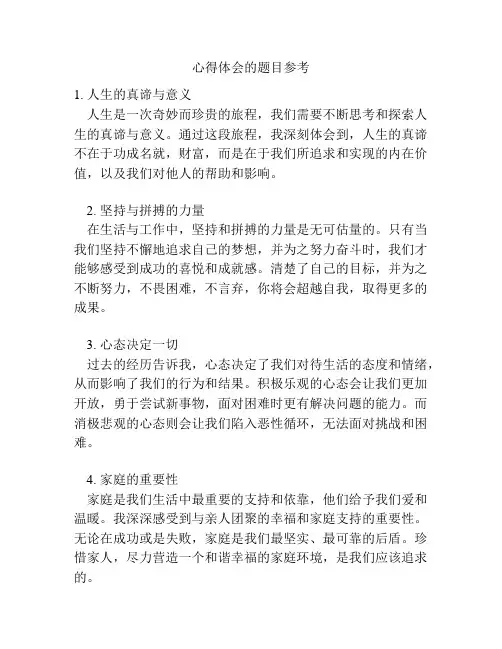 心得体会的题目参考

1. 人生的真谛与意义

人生是一次奇妙而珍贵的旅程，我们需要不断思考和探索人生的真谛与意义。通过这段旅程，我深刻体会到，人生的真谛不在于功成名就，财富，而是在于我们所追求和实现的内在价值，以及我们对他人的帮助和影响。

2. 坚持与拼搏的力量

在生活与工作中，坚持和拼搏的力量是无可估量的。只有当我们坚持不懈地追求自己的梦想，并为之努力奋斗时，我们才能够感受到成功的喜悦和成就感。清楚了自己的目标，并为之不断努力，不畏困难，不言弃，你将会超越自我，取得更多的成果。

3. 心态决定一切

过去的经历告诉我，心态决定了我们对待生活的态度和情绪，从而影响了我们的行为和结果。积极乐观的心态会让我们更加开放，勇于尝试新事物，面对困难时更有解决问题的能力。而消极悲观的心态则会让我们陷入恶性循环，无法面对挑战和困难。

4. 家庭的重要性

家庭是我们生活中最重要的支持和依靠，他们给予我们爱和温暖。我深深感受到与亲人团聚的幸福和家庭支持的重要性。无论在成功或是失败，家庭是我们最坚实、最可靠的后盾。珍惜家人，尽力营造一个和谐幸福的家庭环境，是我们应该追求的。